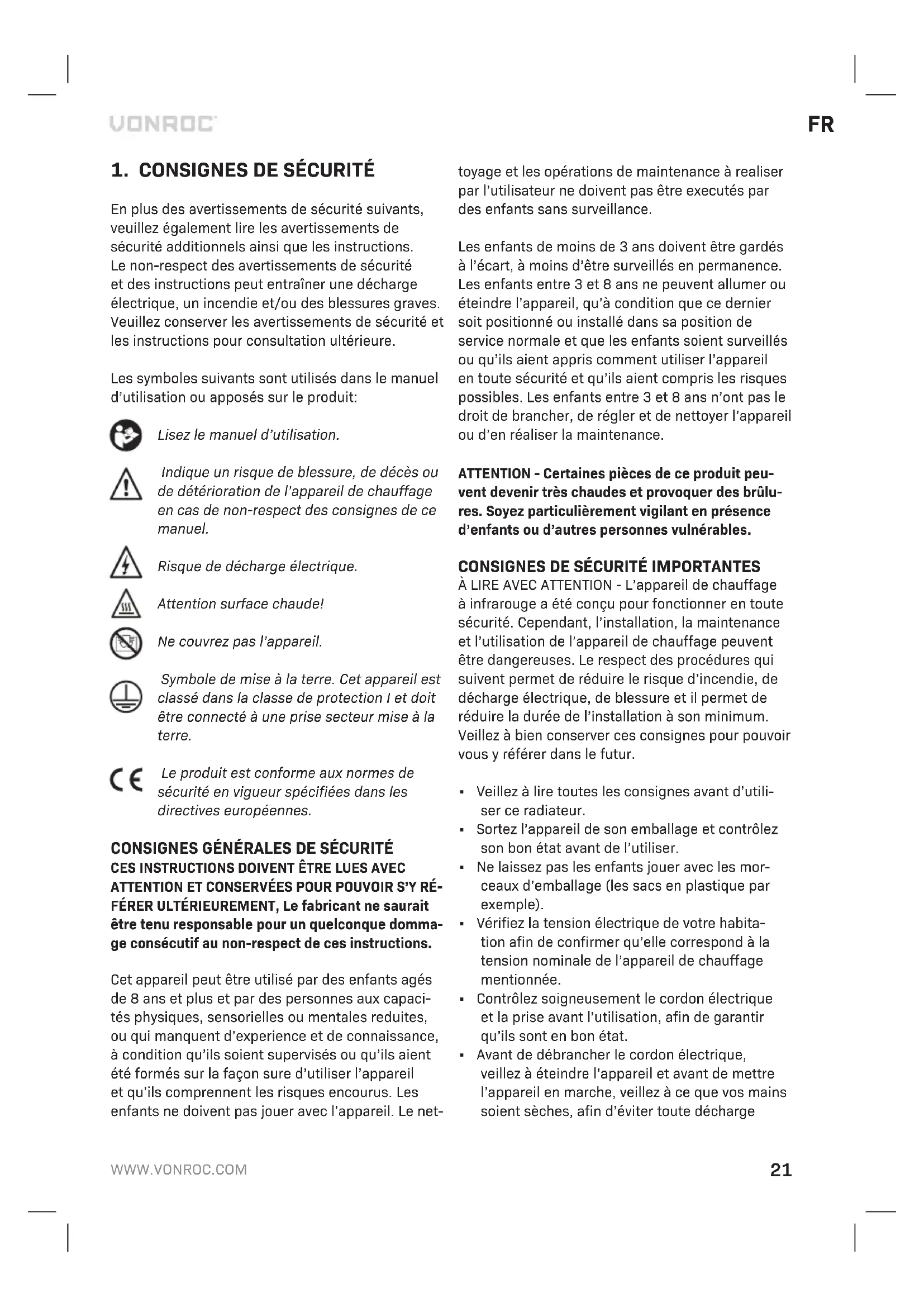 VONROC

FR

1. CONSIGNES DE SÉCURITÉ

En plus des avertissements de sécurité suivants, veuillez également lire les avertissements de sécurité additionnels ainsi que les instructions. Le non-respect des avertissements de sécurité et des instructions peut entraîner une décharge électrique, un incendie et/ou des blessures graves. Veuillez conserver les avertissements de sécurité et les instructions pour consultation ultérieure.

Les symboles suivants sont utilisés dans le manuel d'utilisation ou apposés sur le produit:

Lisez le manuel d'utilisation.

Indique un risque de blessure, de décès ou de détérioration de l'appareil de chauffage en cas de non-respect des consignes de ce manuel.

Risque de décharge électrique.

Attention surface chaude!

Ne couvrez pas l'appareil.

Symbole de mise à la terre. Cet appareil est classé dans la classe de protection I et doit être connecté à une prise secteur mise à la terre.

Le produit est conforme aux normes de sécurité en vigueur spécifiées dans les directives européennes.

CONSIGNES GÉNÉRALES DE SÉCURITÉ
CES INSTRUCTIONS DOIVENT ÊTRE LUES AVEC ATTENTION ET CONSERVÉES POUR POUVOIR S'Y RÉFÉRER ULTÉRIEUREMENT, Le fabricant ne saurait être tenu responsable pour un quelconque dommage consécutif au non-respect de ces instructions.

Cet appareil peut être utilisé par des enfants agés de 8 ans et plus et par des personnes aux capacités physiques, sensorielles ou mentales reduites, ou qui manquent d'experience et de connaissance, à condition qu'ils soient supervisés ou qu'ils aient été formés sur la façon sure d'utiliser l'appareil et qu'ils comprennent les risques encourus. Les enfants ne doivent pas jouer avec l'appareil. Le nettoyage et les opérations de maintenance à realiser par l'utilisateur ne doivent pas être executés par des enfants sans surveillance.

Les enfants de moins de 3 ans doivent être gardés à l'écart, à moins d'être surveillés en permanence. Les enfants entre 3 et 8 ans ne peuvent allumer ou éteindre l'appareil, qu'à condition que ce dernier soit positionné ou installé dans sa position de service normale et que les enfants soient surveillés ou qu'ils aient appris comment utiliser l'appareil en toute sécurité et qu'ils aient compris les risques possibles. Les enfants entre 3 et 8 ans n'ont pas le droit de brancher, de régler et de nettoyer l'appareil ou d'en réaliser la maintenance.

ATTENTION - Certaines pièces de ce produit peuvent devenir très chaudes et provoquer des brûlures. Soyez particulièrement vigilant en présence d'enfants ou d'autres personnes vulnérables.

CONSIGNES DE SÉCURITÉ IMPORTANTES
À LIRE AVEC ATTENTION - L'appareil de chauffage à infrarouge a été conçu pour fonctionner en toute sécurité. Cependant, l'installation, la maintenance et l'utilisation de l'appareil de chauffage peuvent être dangereuses. Le respect des procédures qui suivent permet de réduire le risque d'incendie, de décharge électrique, de blessure et il permet de réduire la durée de l'installation à son minimum. Veillez à bien conserver ces consignes pour pouvoir vous y référer dans le futur.

▪ Veillez à lire toutes les consignes avant d'utiliser ce radiateur.
▪ Sortez l'appareil de son emballage et contrôlez son bon état avant de l'utiliser.
▪ Ne laissez pas les enfants jouer avec les morceaux d'emballage (les sacs en plastique par exemple).
▪ Vérifiez la tension électrique de votre habitation afin de confirmer qu'elle correspond à la tension nominale de l'appareil de chauffage mentionnée.
▪ Contrôlez soigneusement le cordon électrique et la prise avant l'utilisation, afin de garantir qu'ils sont en bon état.
▪ Avant de débrancher le cordon électrique, veillez à éteindre l'appareil et avant de mettre l'appareil en marche, veillez à ce que vos mains soient sèches, afin d'éviter toute décharge

WWW.VONROC.COM

21